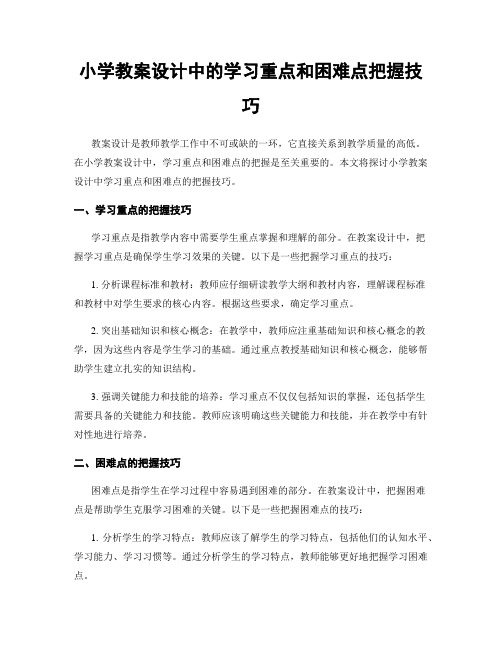 小学教案设计中的学习重点和困难点把握技巧

教案设计是教师教学工作中不可或缺的一环，它直接关系到教学质量的高低。在小学教案设计中，学习重点和困难点的把握是至关重要的。本文将探讨小学教案设计中学习重点和困难点的把握技巧。

一、学习重点的把握技巧

学习重点是指教学内容中需要学生重点掌握和理解的部分。在教案设计中，把握学习重点是确保学生学习效果的关键。以下是一些把握学习重点的技巧：

1. 分析课程标准和教材：教师应仔细研读教学大纲和教材内容，理解课程标准和教材中对学生要求的核心内容。根据这些要求，确定学习重点。

2. 突出基础知识和核心概念：在教学中，教师应注重基础知识和核心概念的教学，因为这些内容是学生学习的基础。通过重点教授基础知识和核心概念，能够帮助学生建立扎实的知识结构。

3. 强调关键能力和技能的培养：学习重点不仅仅包括知识的掌握，还包括学生需要具备的关键能力和技能。教师应该明确这些关键能力和技能，并在教学中有针对性地进行培养。

二、困难点的把握技巧

困难点是指学生在学习过程中容易遇到困难的部分。在教案设计中，把握困难点是帮助学生克服学习困难的关键。以下是一些把握困难点的技巧：

1. 分析学生的学习特点：教师应该了解学生的学习特点，包括他们的认知水平、学习能力、学习习惯等。通过分析学生的学习特点，教师能够更好地把握学习困难点。